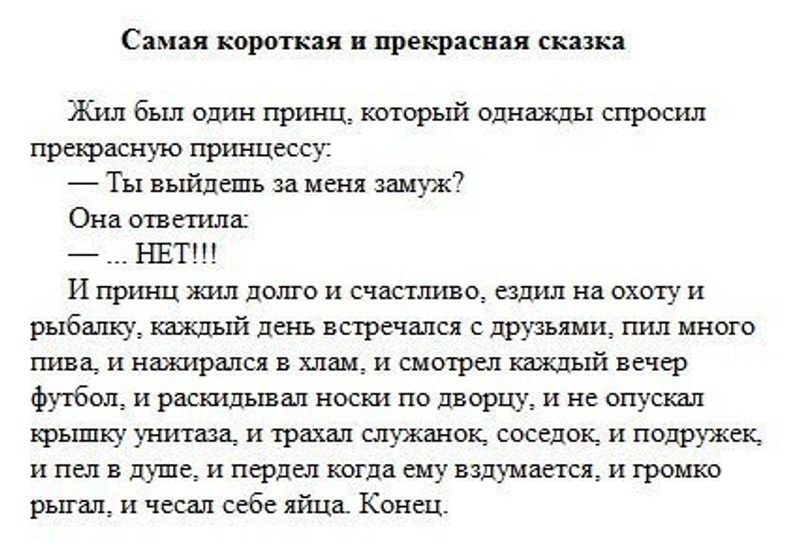 Самая короткая и прекрасная сказка

Жил был один принц, который однажды спросил прекрасную принцессу:

— Ты выйдешь за меня замуж?

Она ответила:

— ... НЕТ!!!

И принц жил долго и счастливо, ездил на охоту и рыбалку, каждый день встречался с друзьями, пил много пива, и нажирался в хлам, и смотрел каждый вечер футбол, и раскидывал носки по дворцу, и не опускал крышку унитаза, и трахал служанок, соседок, и подружек, и пел в душе, и пердел когда ему вздумается, и громко рыгал, и чесал себе яйца. Конец.